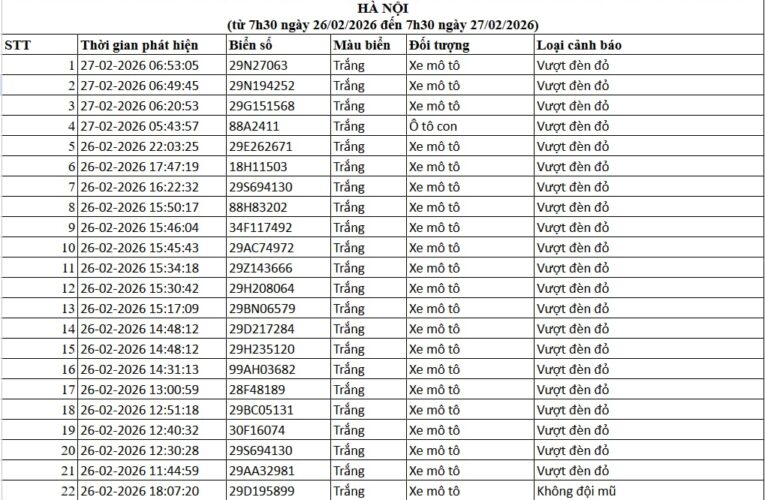 HÀ NỘI
(từ 7h30 ngày 26/02/2026 đến 7h30 ngày 27/02/2026)

| STT | Thời gian phát hiện | Biển số | Màu biển | Đối tượng | Loại cảnh báo |
|---|---|---|---|---|---|
| 1 | 27-02-2026 06:53:05 | 29N27063 | Trắng | Xe mô tô | Vượt đèn đỏ |
| 2 | 27-02-2026 06:49:45 | 29N194252 | Trắng | Xe mô tô | Vượt đèn đỏ |
| 3 | 27-02-2026 06:20:53 | 29G151568 | Trắng | Xe mô tô | Vượt đèn đỏ |
| 4 | 27-02-2026 05:43:57 | 88A2411 | Trắng | Ô tô con | Vượt đèn đỏ |
| 5 | 26-02-2026 22:03:25 | 29E262671 | Trắng | Xe mô tô | Vượt đèn đỏ |
| 6 | 26-02-2026 17:47:19 | 18H11503 | Trắng | Xe mô tô | Vượt đèn đỏ |
| 7 | 26-02-2026 16:22:32 | 29S694130 | Trắng | Xe mô tô | Vượt đèn đỏ |
| 8 | 26-02-2026 15:50:17 | 88H83202 | Trắng | Xe mô tô | Vượt đèn đỏ |
| 9 | 26-02-2026 15:46:04 | 34F117492 | Trắng | Xe mô tô | Vượt đèn đỏ |
| 10 | 26-02-2026 15:45:43 | 29AC74972 | Trắng | Xe mô tô | Vượt đèn đỏ |
| 11 | 26-02-2026 15:34:18 | 29Z143666 | Trắng | Xe mô tô | Vượt đèn đỏ |
| 12 | 26-02-2026 15:30:42 | 29H208064 | Trắng | Xe mô tô | Vượt đèn đỏ |
| 13 | 26-02-2026 15:17:09 | 29BN06579 | Trắng | Xe mô tô | Vượt đèn đỏ |
| 14 | 26-02-2026 14:48:12 | 29D217284 | Trắng | Xe mô tô | Vượt đèn đỏ |
| 15 | 26-02-2026 14:48:12 | 29H235120 | Trắng | Xe mô tô | Vượt đèn đỏ |
| 16 | 26-02-2026 14:31:13 | 99AH03682 | Trắng | Xe mô tô | Vượt đèn đỏ |
| 17 | 26-02-2026 13:00:59 | 28F48189 | Trắng | Xe mô tô | Vượt đèn đỏ |
| 18 | 26-02-2026 12:51:18 | 29BC05131 | Trắng | Xe mô tô | Vượt đèn đỏ |
| 19 | 26-02-2026 12:40:32 | 30F16074 | Trắng | Xe mô tô | Vượt đèn đỏ |
| 20 | 26-02-2026 12:30:28 | 29S694130 | Trắng | Xe mô tô | Vượt đèn đỏ |
| 21 | 26-02-2026 11:44:59 | 29AA32981 | Trắng | Xe mô tô | Vượt đèn đỏ |
| 22 | 26-02-2026 18:07:20 | 29D195899 | Trắng | Xe mô tô | Không đội mũ |